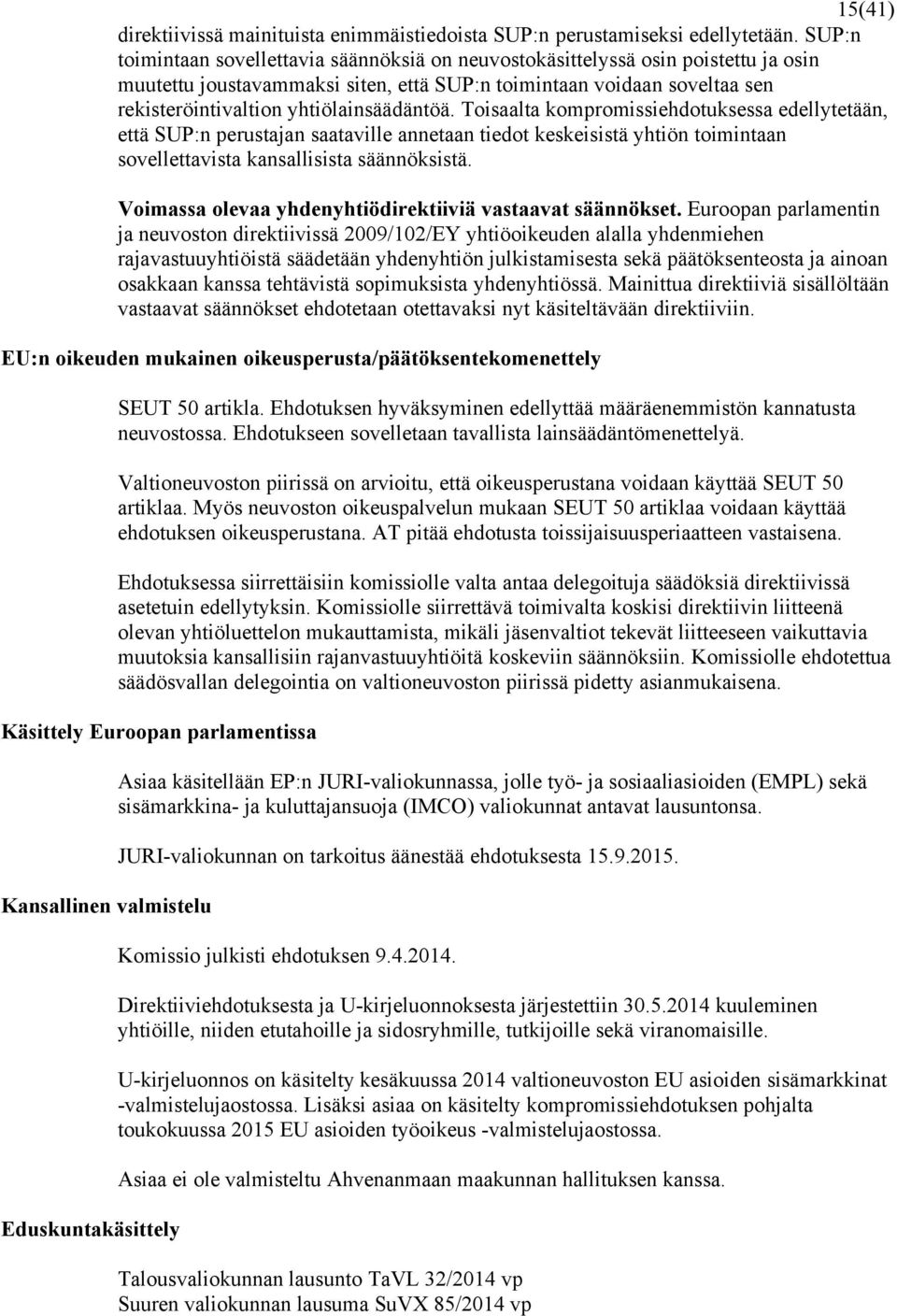 15(41)

direktiivissä mainituista enimmäistiedoista SUP:n perustamiseksi edellytetään. SUP:n toimintaan sovellettavia säännöksiä on neuvostokäsittelyssä osin poistettu ja osin muutettu joustavammaksi siten, että SUP:n toimintaan voidaan soveltaa sen rekisteröintivaltion yhtiölainsäädäntöä. Toisaalta kompromissiehdotuksessa edellytetään, että SUP:n perustajan saataville annetaan tiedot keskeisistä yhtiön toimintaan sovellettavista kansallisista säännöksistä.

Voimassa olevaa yhdenyhtiödirektiiviä vastaavat säännökset. Euroopan parlamentin ja neuvoston direktiivissä 2009/102/EY yhtiöoikeuden alalla yhdenmiehen rajavastuuyhtiöistä säädetään yhdenyhtiön julkistamisesta sekä päätöksenteosta ja ainoan osakkaan kanssa tehtävistä sopimuksista yhdenyhtiössä. Mainittua direktiiviä sisällöltään vastaavat säännökset ehdotetaan otettavaksi nyt käsiteltävään direktiiviin.

EU:n oikeuden mukainen oikeusperusta/päätöksentekomenettely

SEUT 50 artikla. Ehdotuksen hyväksyminen edellyttää määräenemmistön kannatusta neuvostossa. Ehdotukseen sovelletaan tavallista lainsäädäntömenettelyä.

Valtioneuvoston piirissä on arvioitu, että oikeusperustana voidaan käyttää SEUT 50 artiklaa. Myös neuvoston oikeuspalvelun mukaan SEUT 50 artiklaa voidaan käyttää ehdotuksen oikeusperustana. AT pitää ehdotusta toissijaisuusperiaatteen vastaisena.

Ehdotuksessa siirrettäisiin komissiolle valta antaa delegoituja säädöksiä direktiivissä asetetuin edellytyksin. Komissiolle siirrettävä toimivalta koskisi direktiivin liitteenä olevan yhtiöluettelon mukauttamista, mikäli jäsenvaltiot tekevät liitteeseen vaikuttavia muutoksia kansallisiin rajanvastuuyhtiöitä koskeviin säännöksiin. Komissiolle ehdotettua säädösvallan delegointia on valtioneuvoston piirissä pidetty asianmukaisena.

Käsittely Euroopan parlamentissa

Asiaa käsitellään EP:n JURI-valiokunnassa, jolle työ- ja sosiaaliasioiden (EMPL) sekä sisämarkkina- ja kuluttajansuoja (IMCO) valiokunnat antavat lausuntonsa.

JURI-valiokunnan on tarkoitus äänestää ehdotuksesta 15.9.2015.

Kansallinen valmistelu

Komissio julkisti ehdotuksen 9.4.2014.

Direktiiviehdotuksesta ja U-kirjeluonnoksesta järjestettiin 30.5.2014 kuuleminen yhtiöille, niiden etutahoille ja sidosryhmille, tutkijoille sekä viranomaisille.

U-kirjeluonnos on käsitelty kesäkuussa 2014 valtioneuvoston EU asioiden sisämarkkinat -valmistelujaostossa. Lisäksi asiaa on käsitelty kompromissiehdotuksen pohjalta toukokuussa 2015 EU asioiden työoikeus -valmistelujaostossa.

Asiaa ei ole käsitelty Ahvenanmaan maakunnan hallituksen kanssa.

Eduskuntakäsittely

Talousvaliokunnan lausunto TaVL 32/2014 vp
Suuren valiokunnan lausuma SuVX 85/2014 vp